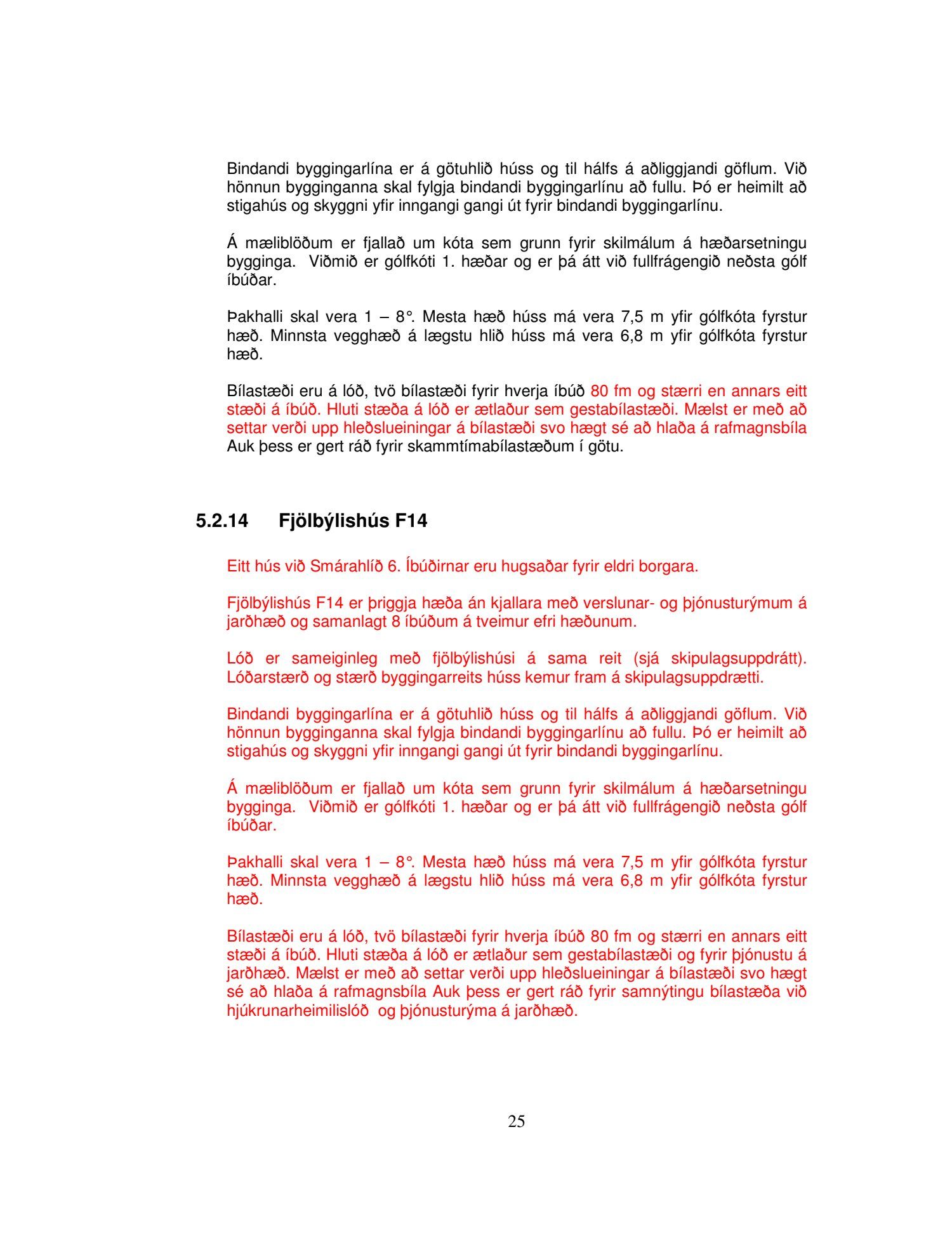 Bindandi byggingarlína er á götuhlið húss og til hálfs á aðliggjandi göflum. Við hönnun bygginganna skal fylgja bindandi byggingarlínu að fullu. Þó er heimilt að stigahús og skyggni yfir inngangi gangi út fyrir bindandi byggingarlínu.

Á mæliblöðum er fjallað um kóta sem grunn fyrir skilmálum á hæðarsetningu bygginga. Viðmið er gólfkóti 1. hæðar og er þá átt við fullfrágengið neðsta gólf íbúðar.

Þakhalli skal vera 1 – 8°. Mesta hæð húss má vera 7,5 m yfir gólfkóta fyrstur hæð. Minnsta vegghæð á lægstu hlið húss má vera 6,8 m yfir gólfkóta fyrstur hæð.

Bílastæði eru á lóð, tvö bílastæði fyrir hverja íbúð 80 fm og stærri en annars eitt stæði á íbúð. Hluti stæða á lóð er ætlaður sem gestabílastæði. Mælst er með að settar verði upp hleðslueiningar á bílastæði svo hægt sé að hlaða á rafmagnsbíla Auk þess er gert ráð fyrir skammtímabílastæðum í götu.

5.2.14 Fjölbýlishús F14

Eitt hús við Smárahlíð 6. Íbúðirnar eru hugsaðar fyrir eldri borgara.

Fjölbýlishús F14 er þriggja hæða án kjallara með verslunar- og þjónusturýmum á jarðhæð og samanlagt 8 íbúðum á tveimur efri hæðunum.

Lóð er sameiginleg með fjölbýlishúsi á sama reit (sjá skipulagsuppdrátt). Lóðarstærð og stærð byggingarreits húss kemur fram á skipulagsuppdrætti.

Bindandi byggingarlína er á götuhlið húss og til hálfs á aðliggjandi göflum. Við hönnun bygginganna skal fylgja bindandi byggingarlínu að fullu. Þó er heimilt að stigahús og skyggni yfir inngangi gangi út fyrir bindandi byggingarlínu.

Á mæliblöðum er fjallað um kóta sem grunn fyrir skilmálum á hæðarsetningu bygginga. Viðmið er gólfkóti 1. hæðar og er þá átt við fullfrágengið neðsta gólf íbúðar.

Þakhalli skal vera 1 – 8°. Mesta hæð húss má vera 7,5 m yfir gólfkóta fyrstur hæð. Minnsta vegghæð á lægstu hlið húss má vera 6,8 m yfir gólfkóta fyrstur hæð.

Bílastæði eru á lóð, tvö bílastæði fyrir hverja íbúð 80 fm og stærri en annars eitt stæði á íbúð. Hluti stæða á lóð er ætlaður sem gestabílastæði og fyrir þjónustu á jarðhæð. Mælst er með að settar verði upp hleðslueiningar á bílastæði svo hægt sé að hlaða á rafmagnsbíla Auk þess er gert ráð fyrir samnýtingu bílastæða við hjúkrunarheimilislóð og þjónusturýma á jarðhæð.

25